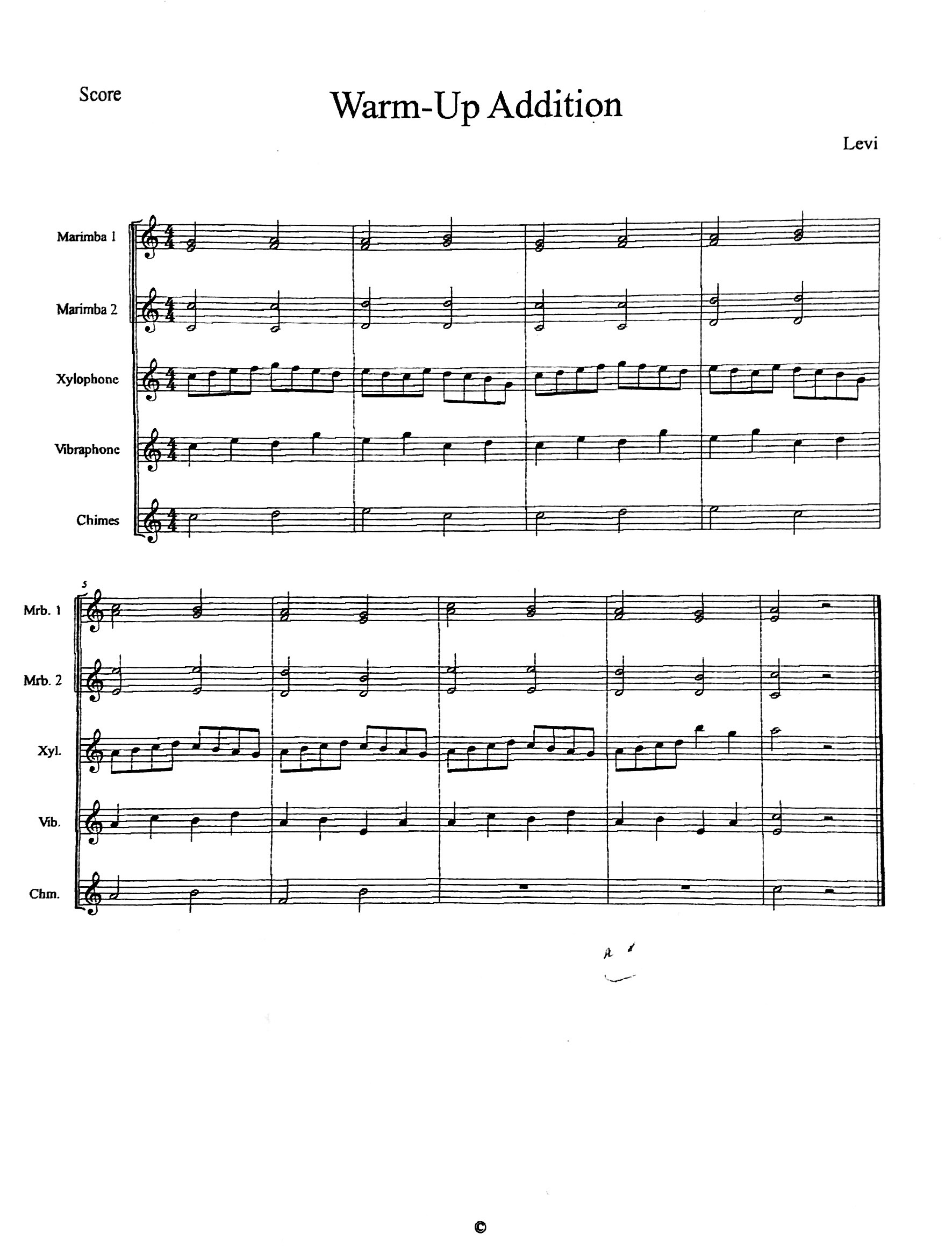 Score

Warm-Up Addition

Levi

Marimba 1

Marimba 2

Xylophone

Vibraphone

Chimes

5

Mrb. 1

Mrb. 2

Xyl.

Vib.

Chm.

©